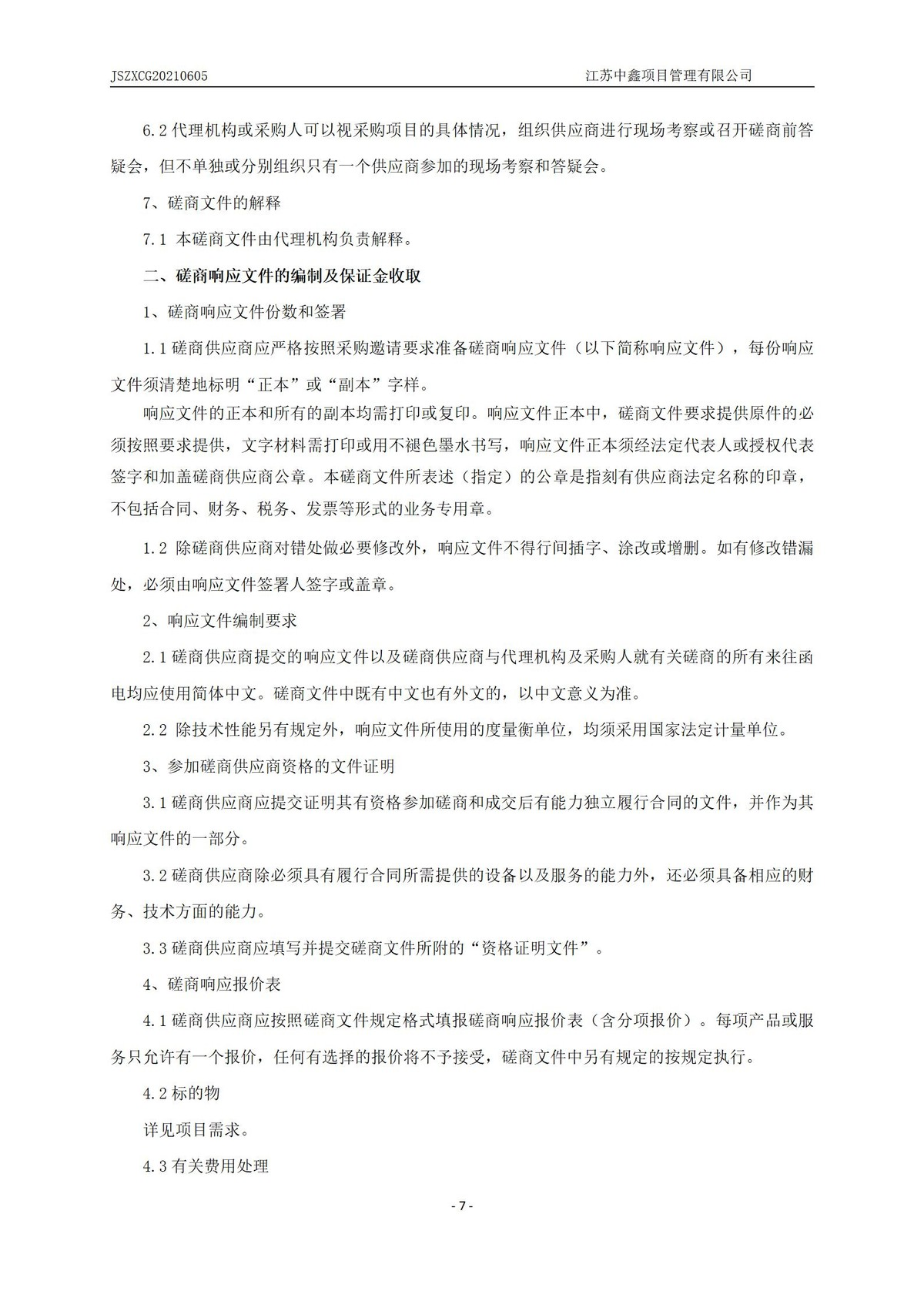 JSZXCG20210605 江苏中鑫项目管理有限公司

6.2 代理机构或采购人可以视采购项目的具体情况，组织供应商进行现场考察或召开磋商前答疑会，但不单独或分别组织只有一个供应商参加的现场考察和答疑会。

7、磋商文件的解释

7.1 本磋商文件由代理机构负责解释。

二、磋商响应文件的编制及保证金收取

1、磋商响应文件份数和签署

1.1 磋商供应商应严格按照采购邀请要求准备磋商响应文件（以下简称响应文件），每份响应文件须清楚地标明“正本”或“副本”字样。

响应文件的正本和所有的副本均需打印或复印。响应文件正本中，磋商文件要求提供原件的必须按照要求提供，文字材料需打印或用不褪色墨水书写，响应文件正本须经法定代表人或授权代表签字和加盖磋商供应商公章。本磋商文件所表述（指定）的公章是指刻有供应商法定名称的印章，不包括合同、财务、税务、发票等形式的业务专用章。

1.2 除磋商供应商对错处做必要修改外，响应文件不得行间插字、涂改或增删。如有修改错漏处，必须由响应文件签署人签字或盖章。

2、响应文件编制要求

2.1 磋商供应商提交的响应文件以及磋商供应商与代理机构及采购人就有关磋商的所有来往函电均应使用简体中文。磋商文件中既有中文也有外文的，以中文意义为准。

2.2 除技术性能另有规定外，响应文件所使用的度量衡单位，均须采用国家法定计量单位。

3、参加磋商供应商资格的文件证明

3.1 磋商供应商应提交证明其有资格参加磋商和成交后有能力独立履行合同的文件，并作为其响应文件的一部分。

3.2 磋商供应商除必须具有履行合同所需提供的设备以及服务的能力外，还必须具备相应的财务、技术方面的能力。

3.3 磋商供应商应填写并提交磋商文件所附的“资格证明文件”。

4、磋商响应报价表

4.1 磋商供应商应按照磋商文件规定格式填报磋商响应报价表（含分项报价）。每项产品或服务只允许有一个报价，任何有选择的报价将不予接受，磋商文件中另有规定的按规定执行。

4.2 标的物

详见项目需求。

4.3 有关费用处理

- 7 -